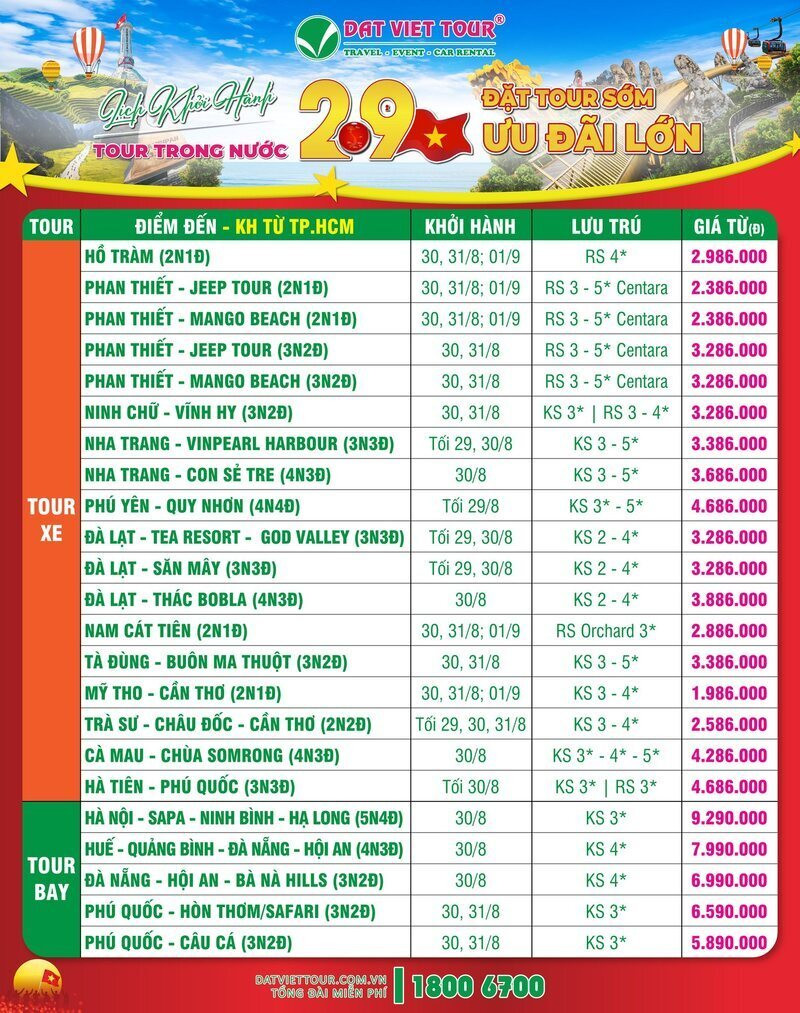 DAT VIET TOUR®
TRAVEL - EVENT - CAR RENTAL

Lịch Khởi Hành
TOUR TRONG NƯỚC
2.9
ĐẶT TOUR SỚM
ƯU ĐÃI LỚN

| TOUR | ĐIỂM ĐẾN - KH TỪ TP.HCM | KHỞI HÀNH | LƯU TRÚ | GIÁ TỪ(Đ) |
|---|---|---|---|---|
| TOUR XE | HỒ TRÀM (2N1Đ) | 30, 31/8; 01/9 | RS 4* | 2.986.000 |
| | PHAN THIẾT - JEEP TOUR (2N1Đ) | 30, 31/8; 01/9 | RS 3 - 5* Centara | 2.386.000 |
| | PHAN THIẾT - MANGO BEACH (2N1Đ) | 30, 31/8; 01/9 | RS 3 - 5* Centara | 2.386.000 |
| | PHAN THIẾT - JEEP TOUR (3N2Đ) | 30, 31/8 | RS 3 - 5* Centara | 3.286.000 |
| | PHAN THIẾT - MANGO BEACH (3N2Đ) | 30, 31/8 | RS 3 - 5* Centara | 3.286.000 |
| | NINH CHỮ - VĨNH HY (3N2Đ) | 30, 31/8 | KS 3* \| RS 3 - 4* | 3.286.000 |
| | NHA TRANG - VINPEARL HARBOUR (3N3Đ) | Tối 29, 30/8 | KS 3 - 5* | 3.386.000 |
| | NHA TRANG - CON SẺ TRE (4N3Đ) | 30/8 | KS 3 - 5* | 3.686.000 |
| | PHÚ YÊN - QUY NHƠN (4N4Đ) | Tối 29/8 | KS 3* - 5* | 4.686.000 |
| | ĐÀ LẠT - TEA RESORT - GOD VALLEY (3N3Đ) | Tối 29, 30/8 | KS 2 - 4* | 3.286.000 |
| | ĐÀ LẠT - SĂN MÂY (3N3Đ) | Tối 29, 30/8 | KS 2 - 4* | 3.286.000 |
| | ĐÀ LẠT - THÁC BOBLA (4N3Đ) | 30/8 | KS 2 - 4* | 3.886.000 |
| | NAM CÁT TIÊN (2N1Đ) | 30, 31/8; 01/9 | RS Orchard 3* | 2.886.000 |
| | TÀ ĐÙNG - BUÔN MA THUỘT (3N2Đ) | 30, 31/8 | KS 3 - 5* | 3.386.000 |
| | MỸ THO - CẦN THƠ (2N1Đ) | 30, 31/8; 01/9 | KS 3 - 4* | 1.986.000 |
| | TRÀ SƯ - CHÂU ĐỐC - CẦN THƠ (2N2Đ) | Tối 29, 30, 31/8 | KS 3 - 4* | 2.586.000 |
| | CÀ MAU - CHÙA SOMRONG (4N3Đ) | 30/8 | KS 3* - 4* - 5* | 4.286.000 |
| | HÀ TIÊN - PHÚ QUỐC (3N3Đ) | Tối 30/8 | KS 3* \| RS 3* | 4.686.000 |
| TOUR BAY | HÀ NỘI - SAPA - NINH BÌNH - HẠ LONG (5N4Đ) | 30/8 | KS 3* | 9.290.000 |
| | HUẾ - QUẢNG BÌNH - ĐÀ NẴNG - HỘI AN (4N3Đ) | 30/8 | KS 4* | 7.990.000 |
| | ĐÀ NẴNG - HỘI AN - BÀ NÀ HILLS (3N2Đ) | 30/8 | KS 4* | 6.990.000 |
| | PHÚ QUỐC - HÒN THƠM/SAFARI (3N2Đ) | 30, 31/8 | KS 3* | 6.590.000 |
| | PHÚ QUỐC - CÂU CÁ (3N2Đ) | 30, 31/8 | KS 3* | 5.890.000 |

DATVIETTOUR.COM.VN
TỔNG ĐÀI MIỄN PHÍ
1800 6700